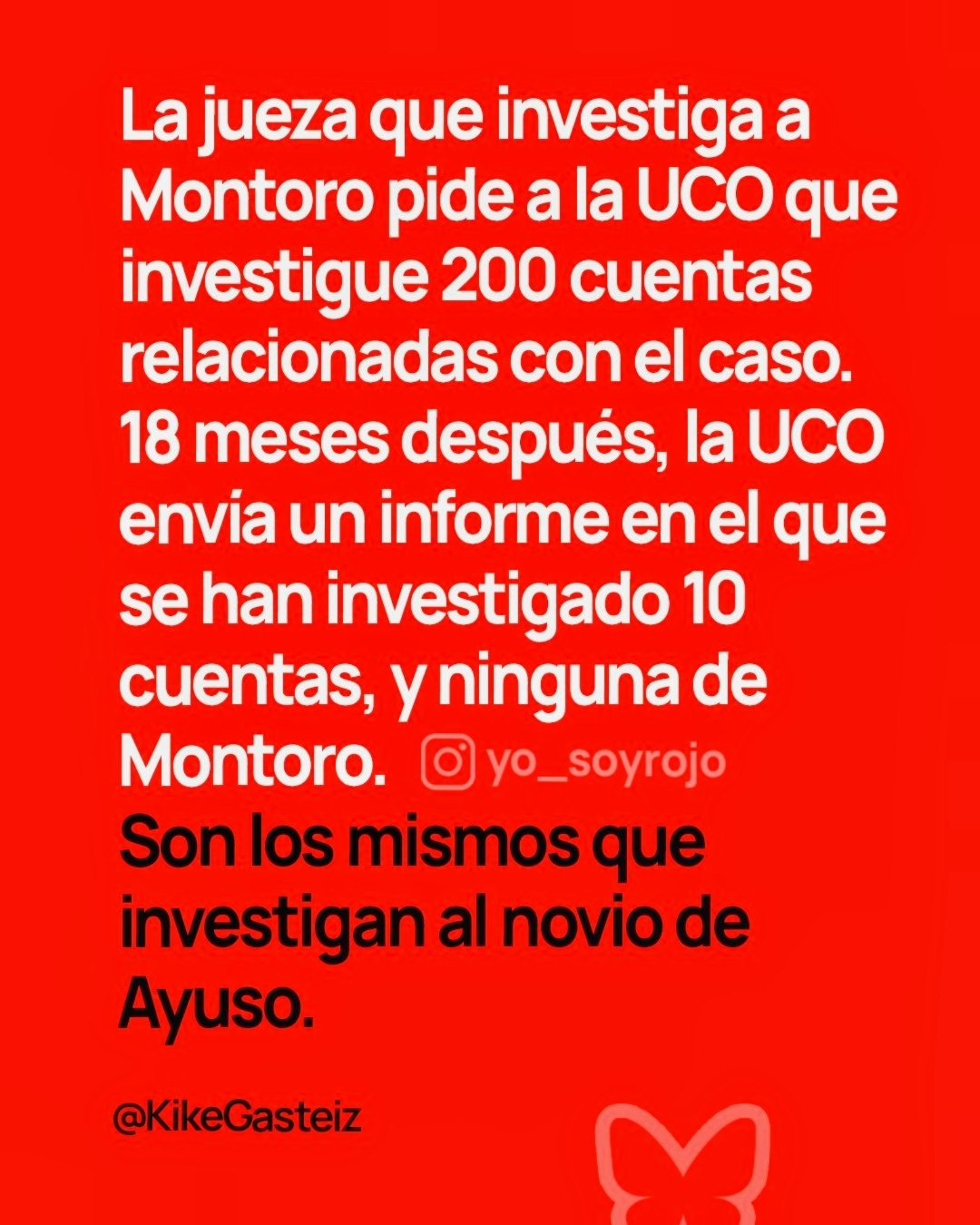 La jueza que investiga a Montoro pide a la UCO que investigue 200 cuentas relacionadas con el caso. 18 meses después, la UCO envía un informe en el que se han investigado 10 cuentas, y ninguna de Montoro.

Son los mismos que investigan al novio de Ayuso.

@KikeGasteiz

yo_soyrojo